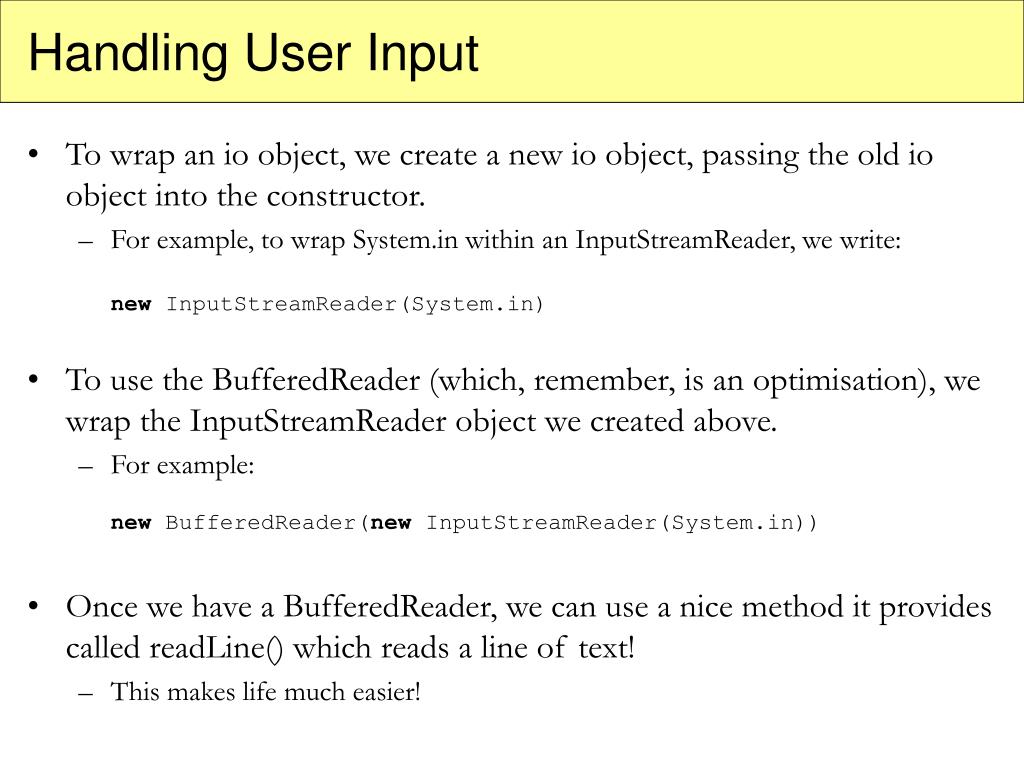 Handling User Input

• To wrap an io object, we create a new io object, passing the old io object into the constructor.

– For example, to wrap System.in within an InputStreamReader, we write:

new InputStreamReader(System.in)

• To use the BufferedReader (which, remember, is an optimisation), we wrap the InputStreamReader object we created above.

– For example:

new BufferedReader(new InputStreamReader(System.in))

• Once we have a BufferedReader, we can use a nice method it provides called readLine() which reads a line of text!

– This makes life much easier!